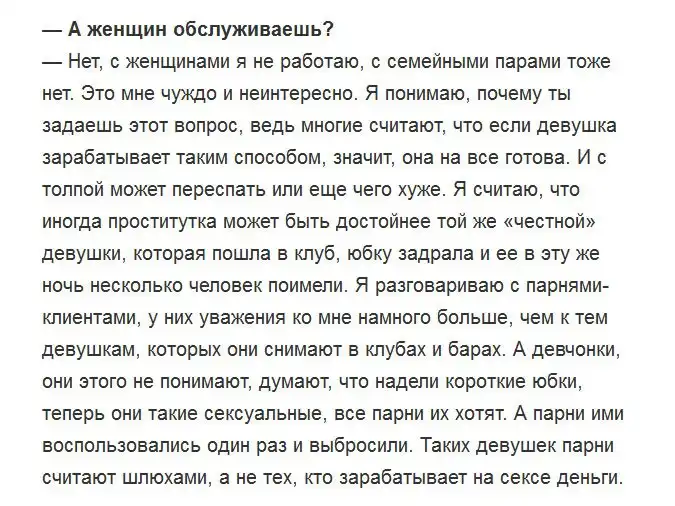 — А женщин обслуживаешь?
— Нет, с женщинами я не работаю, с семейными парами тоже нет. Это мне чуждо и неинтересно. Я понимаю, почему ты задаешь этот вопрос, ведь многие считают, что если девушка зарабатывает таким способом, значит, она на все готова. И с толпой может переспать или еще чего хуже. Я считаю, что иногда проститутка может быть достойнее той же «честной» девушки, которая пошла в клуб, юбку задрала и ее в эту же ночь несколько человек поимели. Я разговариваю с парнями-клиентами, у них уважения ко мне намного больше, чем к тем девушкам, которых они снимают в клубах и барах. А девчонки, они этого не понимают, думают, что надели короткие юбки, теперь они такие сексуальные, все парни их хотят. А парни ими воспользовались один раз и выбросили. Таких девушек парни считают шлюхами, а не тех, кто зарабатывает на сексе деньги.